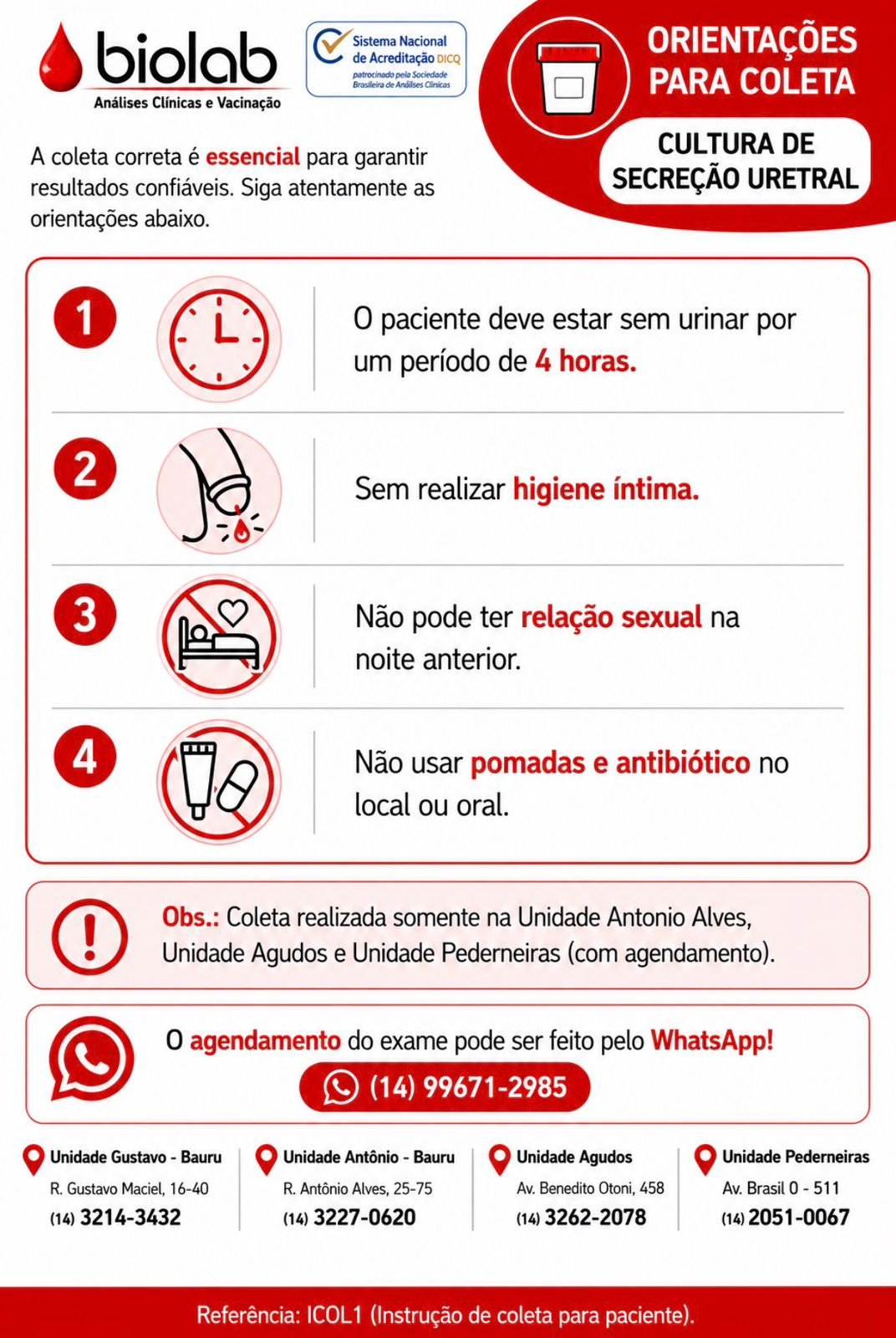 biolab
Análises Clínicas e Vacinação

Sistema Nacional de Acreditação DICQ
patrocinado pela Sociedade Brasileira de Análises Clínicas

ORIENTAÇÕES PARA COLETA

CULTURA DE SECREÇÃO URETRAL

A coleta correta é essencial para garantir resultados confiáveis. Siga atentamente as orientações abaixo.

1 O paciente deve estar sem urinar por um período de 4 horas.

2 Sem realizar higiene íntima.

3 Não pode ter relação sexual na noite anterior.

4 Não usar pomadas e antibiótico no local ou oral.

Obs.: Coleta realizada somente na Unidade Antonio Alves, Unidade Agudos e Unidade Pederneiras (com agendamento).

O agendamento do exame pode ser feito pelo WhatsApp!
(14) 99671-2985

Unidade Gustavo - Bauru
R. Gustavo Maciel, 16-40
(14) 3214-3432

Unidade Antônio - Bauru
R. Antônio Alves, 25-75
(14) 3227-0620

Unidade Agudos
Av. Benedito Otoni, 458
(14) 3262-2078

Unidade Pederneiras
Av. Brasil 0 - 511
(14) 2051-0067

Referência: ICOL1 (Instrução de coleta para paciente).